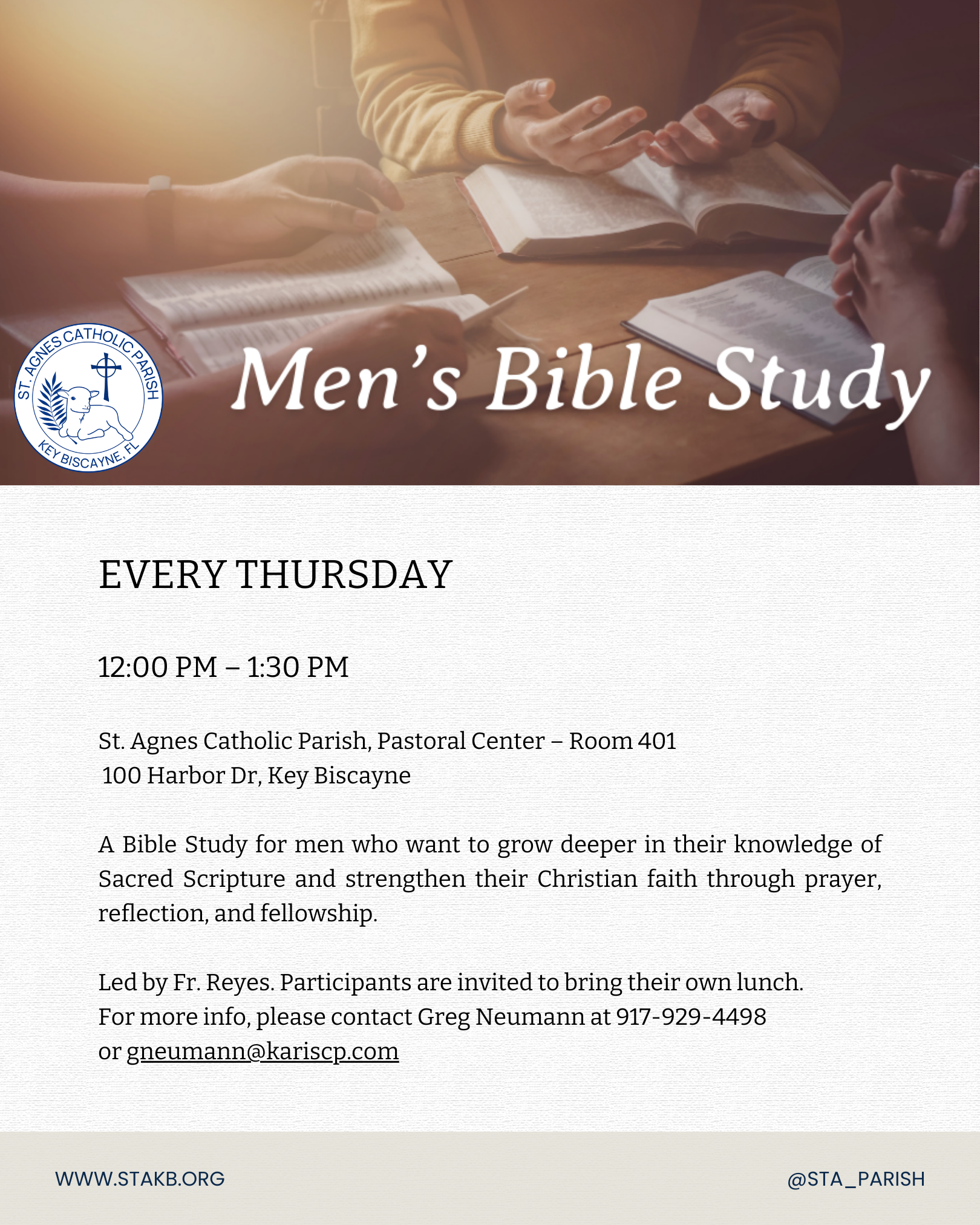 ST. AGNES CATHOLIC PARISH
KEY BISCAYNE, FL

Men's Bible Study

EVERY THURSDAY

12:00 PM – 1:30 PM

St. Agnes Catholic Parish, Pastoral Center – Room 401
100 Harbor Dr, Key Biscayne

A Bible Study for men who want to grow deeper in their knowledge of Sacred Scripture and strengthen their Christian faith through prayer, reflection, and fellowship.

Led by Fr. Reyes. Participants are invited to bring their own lunch.
For more info, please contact Greg Neumann at 917-929-4498
or gneumann@kariscp.com

WWW.STAKB.ORG

@STA_PARISH